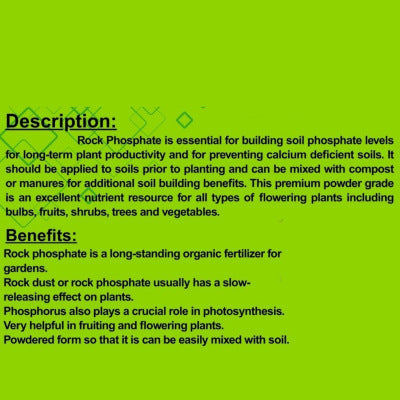 Description:

Rock Phosphate is essential for building soil phosphate levels for long-term plant productivity and for preventing calcium deficient soils. It should be applied to soils prior to planting and can be mixed with compost or manures for additional soil building benefits. This premium powder grade is an excellent nutrient resource for all types of flowering plants including bulbs, fruits, shrubs, trees and vegetables.

Benefits:

Rock phosphate is a long-standing organic fertilizer for gardens.
Rock dust or rock phosphate usually has a slow-releasing effect on plants.
Phosphorus also plays a crucial role in photosynthesis.
Very helpful in fruiting and flowering plants.
Powdered form so that it is can be easily mixed with soil.